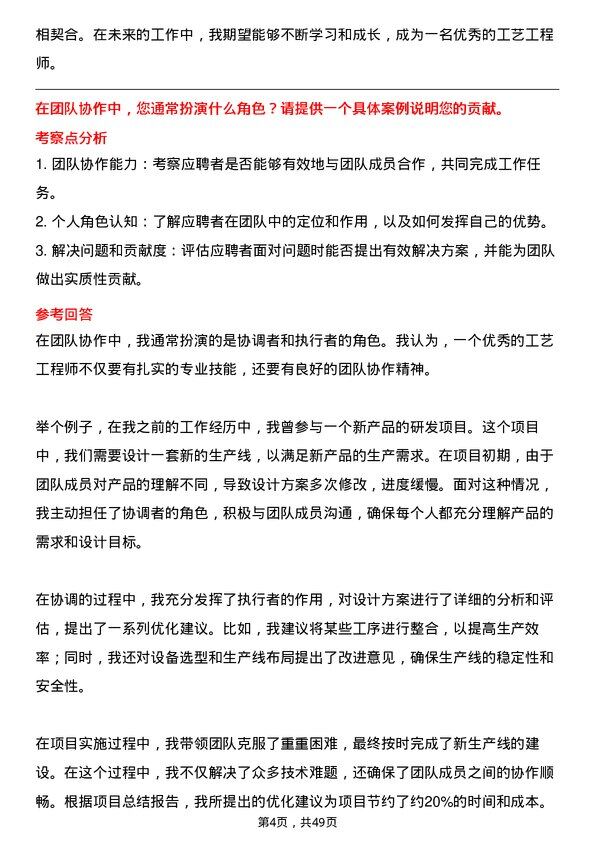 相契合。在未来的工作中，我期望能够不断学习和成长，成为一名优秀的工艺工程师。

在团队协作中，您通常扮演什么角色？请提供一个具体案例说明您的贡献。

考察点分析

1. 团队协作能力：考察应聘者是否能够有效地与团队成员合作，共同完成工作任务。

2. 个人角色认知：了解应聘者在团队中的定位和作用，以及如何发挥自己的优势。

3. 解决问题和贡献度：评估应聘者面对问题时能否提出有效解决方案，并能为团队做出实质性贡献。

参考回答

在团队协作中，我通常扮演的是协调者和执行者的角色。我认为，一个优秀的工艺工程师不仅要有扎实的专业技能，还要有良好的团队协作精神。

举个例子，在我之前的工作经历中，我曾参与一个新产品的研发项目。这个项目中，我们需要设计一套新的生产线，以满足新产品的生产需求。在项目初期，由于团队成员对产品的理解不同，导致设计方案多次修改，进度缓慢。面对这种情况，我主动担任了协调者的角色，积极与团队成员沟通，确保每个人都充分理解产品的需求和设计目标。

在协调的过程中，我充分发挥了执行者的作用，对设计方案进行了详细的分析和评估，提出了一系列优化建议。比如，我建议将某些工序进行整合，以提高生产效率；同时，我还对设备选型和生产线布局提出了改进意见，确保生产线的稳定性和安全性。

在项目实施过程中，我带领团队克服了重重困难，最终按时完成了新生产线的建设。在这个过程中，我不仅解决了众多技术难题，还确保了团队成员之间的协作顺畅。根据项目总结报告，我所提出的优化建议为项目节约了约20%的时间和成本。

第4页，共49页